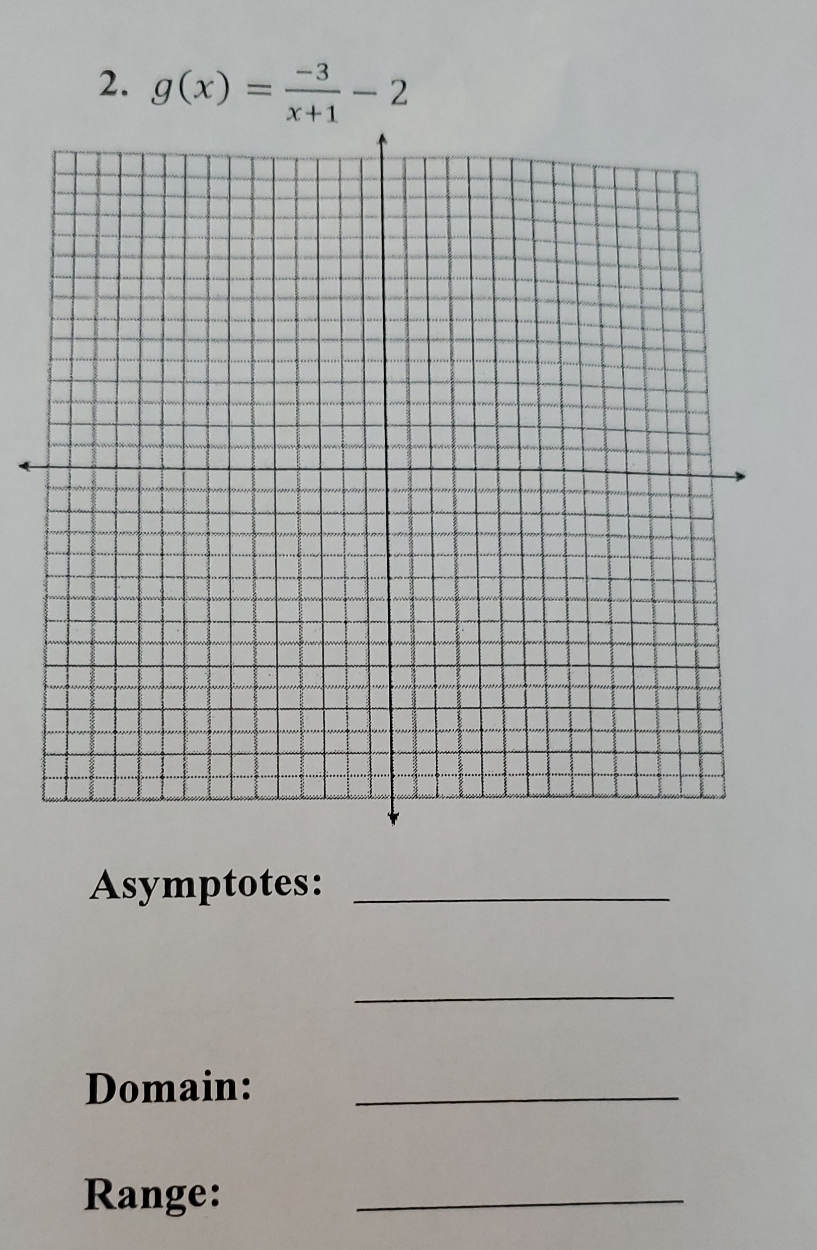 2. $g(x) = \frac{-3}{x+1} - 2$

Asymptotes: ____________

____________

Domain: ____________

Range: ____________